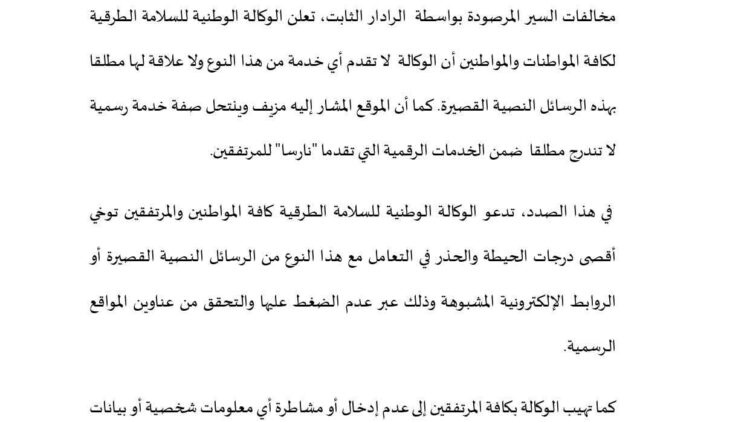 مخالفات السير المرصودة بواسطة الرادار الثابت، تعلن الوكالة الوطنية للسلامة الطرقية لكافة المواطنات والمواطنين أن الوكالة لا تقدم أي خدمة من هذا النوع ولا علاقة لها مطلقا بهذه الرسائل النصية القصيرة. كما أن الموقع المشار إليه مزيف وينتحل صفة خدمة رسمية لا تندرج مطلقا ضمن الخدمات الرقمية التي تقدما "نارسا" للمرتفقين.

في هذا الصدد، تدعو الوكالة الوطنية للسلامة الطرقية كافة المواطنين والمرتفقين توخي أقصى درجات الحيطة والحذر في التعامل مع هذا النوع من الرسائل النصية القصيرة أو الروابط الإلكترونية المشبوهة وذلك عبر عدم الضغط عليها والتحقق من عناوين المواقع الرسمية.

كما تهيب الوكالة بكافة المرتفقين إلى عدم إدخال أو مشاطرة أي معلومات شخصية أو بيانات